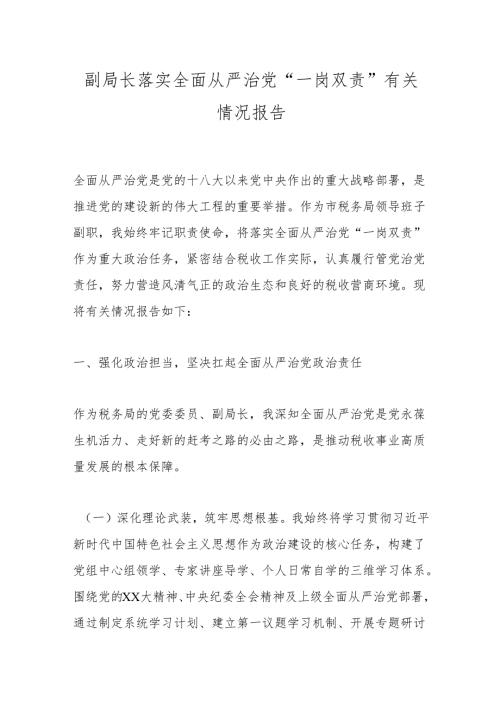 副局长落实全面从严治党“一岗双责”有关情况报告

全面从严治党是党的十八大以来党中央作出的重大战略部署，是推进党的建设新的伟大工程的重要举措。作为市税务局领导班子副职，我始终牢记职责使命，将落实全面从严治党“一岗双责”作为重大政治任务，紧密结合税收工作实际，认真履行管党治党责任，努力营造风清气正的政治生态和良好的税收营商环境。现将有关情况报告如下：

一、强化政治担当，坚决扛起全面从严治党政治责任

作为税务局的党委委员、副局长，我深知全面从严治党是党永葆生机活力、走好新的赶考之路的必由之路，是推动税收事业高质量发展的根本保障。

（一）深化理论武装，筑牢思想根基。我始终将学习贯彻习近平新时代中国特色社会主义思想作为政治建设的核心任务，构建了党组中心组领学、专家讲座导学、个人日常自学的三维学习体系。围绕党的XX大精神、中央纪委全会精神及上级全面从严治党部署，通过制定系统学习计划、建立第一议题学习机制、开展专题研讨